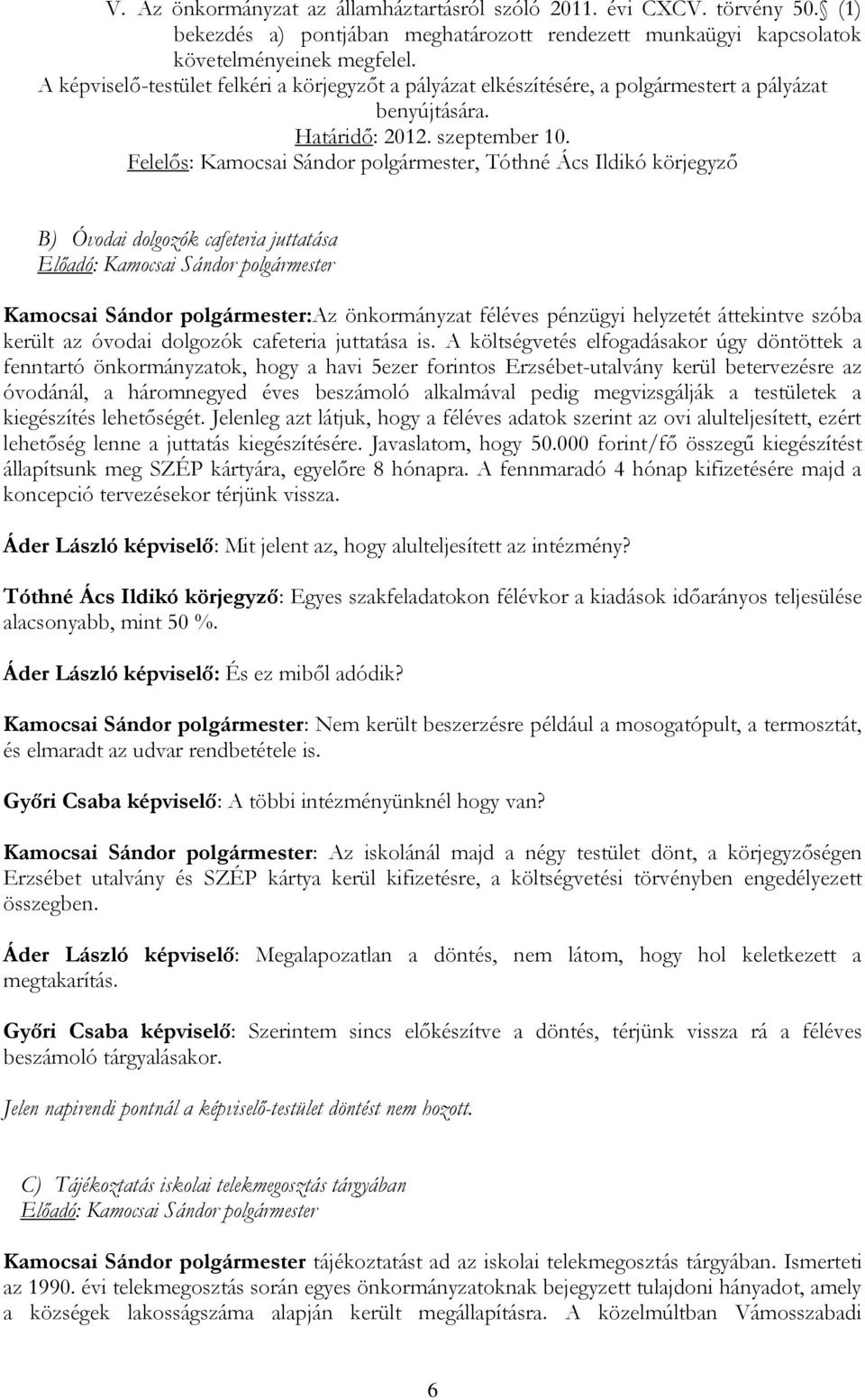 V. Az önkormányzat az államháztartásról szóló 2011. évi CXCV. törvény 50. (1) bekezdés a) pontjában meghatározott rendezett munkaügyi kapcsolatok követelményeinek megfelel.

A képviselő-testület felkéri a körjegyzőt a pályázat elkészítésére, a polgármestert a pályázat benyújtására.

Határidő: 2012. szeptember 10.

Felelős: Kamocsai Sándor polgármester, Tóthné Ács Ildikó körjegyző

B) Óvodai dolgozók cafeteria juttatása

Előadó: Kamocsai Sándor polgármester

Kamocsai Sándor polgármester:Az önkormányzat féléves pénzügyi helyzetét áttekintve szóba került az óvodai dolgozók cafeteria juttatása is. A költségvetés elfogadásakor úgy döntöttek a fenntartó önkormányzatok, hogy a havi 5ezer forintos Erzsébet-utalvány kerül betervezésre az óvodánál, a háromnegyed éves beszámoló alkalmával pedig megvizsgálják a testületek a kiegészítés lehetőségét. Jelenleg azt látjuk, hogy a féléves adatok szerint az ovi alulteljesített, ezért lehetőség lenne a juttatás kiegészítésére. Javaslatom, hogy 50.000 forint/fő összegű kiegészítést állapítsunk meg SZÉP kártyára, egyelőre 8 hónapra. A fennmaradó 4 hónap kifizetésére majd a koncepció tervezésekor térjünk vissza.

Áder László képviselő: Mit jelent az, hogy alulteljesített az intézmény?

Tóthné Ács Ildikó körjegyző: Egyes szakfeladatokon félévkor a kiadások időarányos teljesülése alacsonyabb, mint 50 %.

Áder László képviselő: És ez miből adódik?

Kamocsai Sándor polgármester: Nem került beszerzésre például a mosogatópult, a termosztát, és elmaradt az udvar rendbetétele is.

Győri Csaba képviselő: A többi intézményünknél hogy van?

Kamocsai Sándor polgármester: Az iskolánál majd a négy testület dönt, a körjegyzőségen Erzsébet utalvány és SZÉP kártya kerül kifizetésre, a költségvetési törvényben engedélyezett összegben.

Áder László képviselő: Megalapozatlan a döntés, nem látom, hogy hol keletkezett a megtakarítás.

Győri Csaba képviselő: Szerintem sincs előkészítve a döntés, térjünk vissza rá a féléves beszámoló tárgyalásakor.

Jelen napirendi pontnál a képviselő-testület döntést nem hozott.

C) Tájékoztatás iskolai telekmegosztás tárgyában

Előadó: Kamocsai Sándor polgármester

Kamocsai Sándor polgármester tájékoztatást ad az iskolai telekmegosztás tárgyában. Ismerteti az 1990. évi telekmegosztás során egyes önkormányzatoknak bejegyzett tulajdoni hányadot, amely a községek lakosságszáma alapján került megállapításra. A közelmúltban Vámosszabadi

6